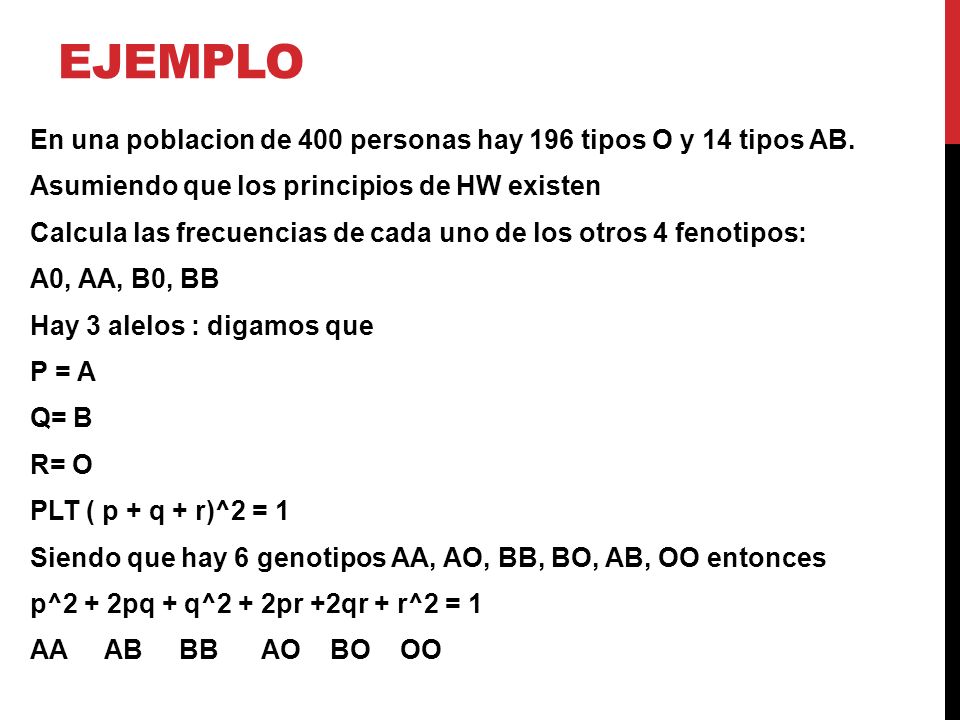 EJEMPLO

En una poblacion de 400 personas hay 196 tipos O y 14 tipos AB.

Asumiendo que los principios de HW existen

Calcula las frecuencias de cada uno de los otros 4 fenotipos:

A0, AA, B0, BB

Hay 3 alelos : digamos que

P = A

Q= B

R= O

PLT ( p + q + r)^2 = 1

Siendo que hay 6 genotipos AA, AO, BB, BO, AB, OO entonces

p^2 + 2pq + q^2 + 2pr +2qr + r^2 = 1

AA AB BB AO BO OO